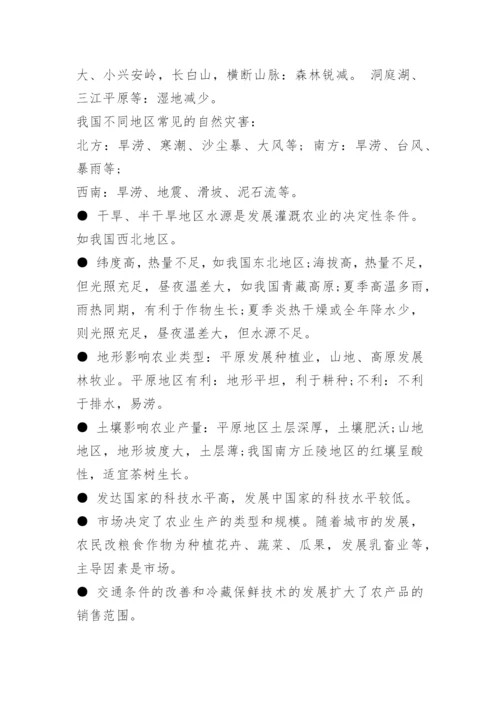 大、小兴安岭，长白山，横断山脉：森林锐减。 洞庭湖、三江平原等：湿地减少。

我国不同地区常见的自然灾害：

北方：旱涝、寒潮、沙尘暴、大风等；南方：旱涝、台风、暴雨等；

西南：旱涝、地震、滑坡、泥石流等。

● 干旱、半干旱地区水源是发展灌溉农业的决定性条件。如我国西北地区。

● 纬度高，热量不足，如我国东北地区;海拔高，热量不足，但光照充足，昼夜温差大，如我国青藏高原;夏季高温多雨，雨热同期，有利于作物生长;夏季炎热干燥或全年降水少，则光照充足，昼夜温差大，但水源不足。

● 地形影响农业类型：平原发展种植业，山地、高原发展林牧业。平原地区有利：地形平坦，利于耕种;不利：不利于排水，易涝。

● 土壤影响农业产量：平原地区土层深厚，土壤肥沃;山地地区，地形坡度大，土层薄;我国南方丘陵地区的红壤呈酸性，适宜茶树生长。

● 发达国家的科技水平高，发展中国家的科技水平较低。

● 市场决定了农业生产的类型和规模。随着城市的发展，农民改粮食作物为种植花卉、蔬菜、瓜果，发展乳畜业等，主导因素是市场。

● 交通条件的改善和冷藏保鲜技术的发展扩大了农产品的销售范围。